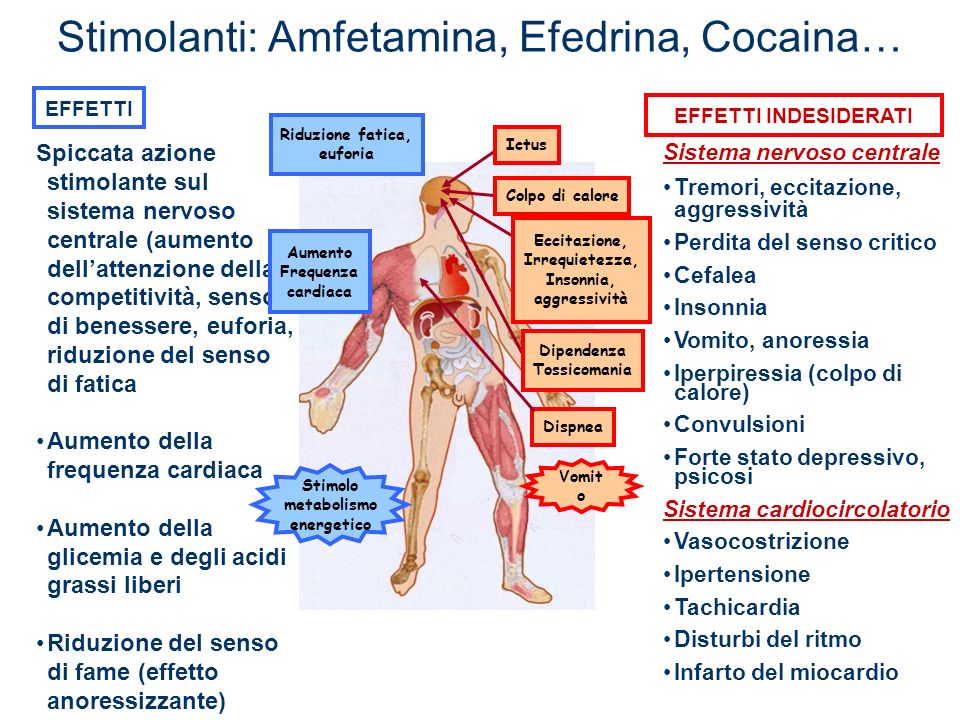 Stimolanti: Amfetamina, Efedrina, Cocaina…

EFFETTI

Spiccata azione stimolante sul sistema nervoso centrale (aumento dell'attenzione della competitività, senso di benessere, euforia, riduzione del senso di fatica

• Aumento della frequenza cardiaca

• Aumento della glicemia e degli acidi grassi liberi

• Riduzione del senso di fame (effetto anoressizzante)

Riduzione fatica, euforia

Aumento Frequenza cardiaca

Stimolo metabolismo energetico

Ictus

Colpo di calore

Eccitazione, Irrequietezza, Insonnia, aggressività

Dipendenza Tossicomania

Dispnea

Vomit o

EFFETTI INDESIDERATI

Sistema nervoso centrale

• Tremori, eccitazione, aggressività
• Perdita del senso critico
• Cefalea
• Insonnia
• Vomito, anoressia
• Iperpiressia (colpo di calore)
• Convulsioni
• Forte stato depressivo, psicosi

Sistema cardiocircolatorio

• Vasocostrizione
• Ipertensione
• Tachicardia
• Disturbi del ritmo
• Infarto del miocardio